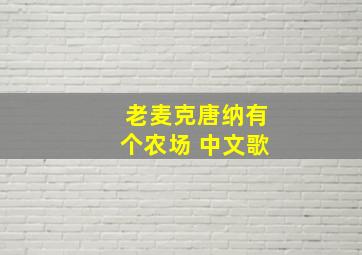 老麦克唐纳有个农场 中文歌